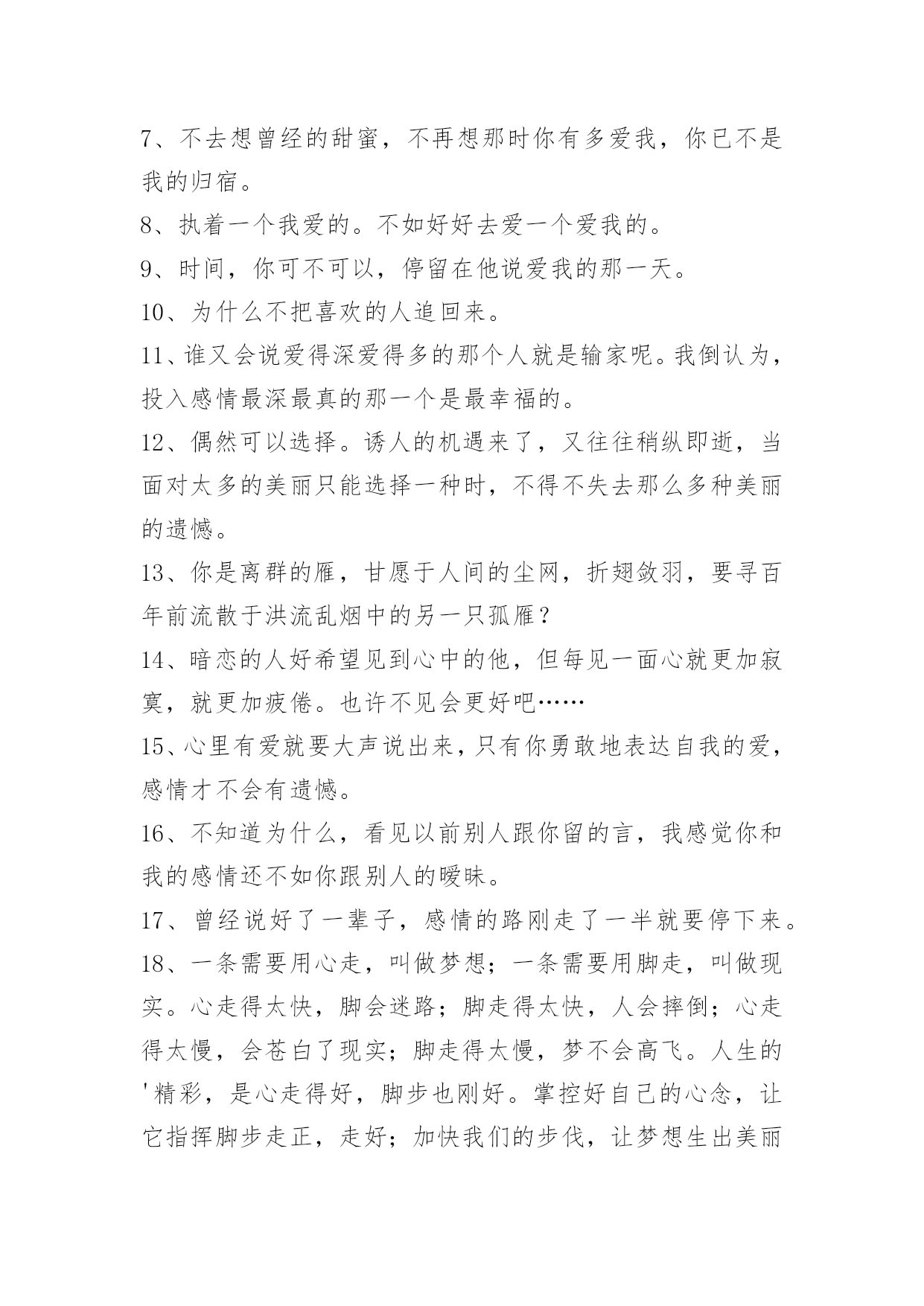 7、不去想曾经的甜蜜，不再想那时你有多爱我，你已不是我的归宿。

8、执着一个我爱的。不如好好去爱一个爱我的。

9、时间，你可不可以，停留在他说爱我的那一天。

10、为什么不把喜欢的人追回来。

11、谁又会说爱得深爱得多的那个人就是输家呢。我倒认为，投入感情最深最真的那一个是最幸福的。

12、偶然可以选择。诱人的机遇来了，又往往稍纵即逝，当面对太多的美丽只能选择一种时，不得不失去那么多种美丽的遗憾。

13、你是离群的雁，甘愿于人间的尘网，折翅敛羽，要寻百年前流散于洪流乱烟中的另一只孤雁？

14、暗恋的人好希望见到心中的他，但每见一面心就更加寂寞，就更加疲倦。也许不见会更好吧……

15、心里有爱就要大声说出来，只有你勇敢地表达自我的爱，感情才不会有遗憾。

16、不知道为什么，看见以前别人跟你留的言，我感觉你和我的感情还不如你跟别人的暧昧。

17、曾经说好了一辈子，感情的路刚走了一半就要停下来。

18、一条需要用心走，叫做梦想；一条需要用脚走，叫做现实。心走得太快，脚会迷路；脚走得太快，人会摔倒；心走得太慢，会苍白了现实；脚走得太慢，梦不会高飞。人生的'精彩，是心走得好，脚步也刚好。掌控好自己的心念，让它指挥脚步走正，走好；加快我们的步伐，让梦想生出美丽